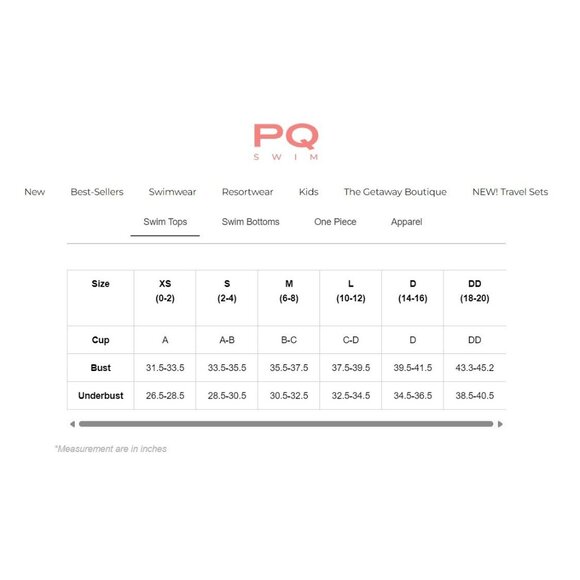 PQ
SWIM

New Best-Sellers Swimwear Resortwear Kids The Getaway Boutique NEW! Travel Sets

Swim Tops Swim Bottoms One Piece Apparel

| Size | XS (0-2) | S (2-4) | M (6-8) | L (10-12) | D (14-16) | DD (18-20) |
|---|---|---|---|---|---|---|
| Cup | A | A-B | B-C | C-D | D | DD |
| Bust | 31.5-33.5 | 33.5-35.5 | 35.5-37.5 | 37.5-39.5 | 39.5-41.5 | 43.3-45.2 |
| Underbust | 26.5-28.5 | 28.5-30.5 | 30.5-32.5 | 32.5-34.5 | 34.5-36.5 | 38.5-40.5 |

*Measurement are in inches